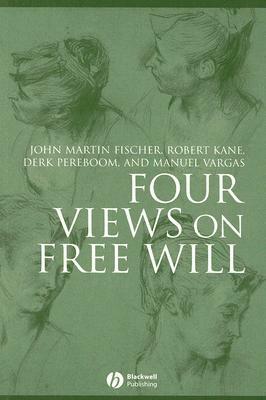 JOHN MARTIN FISCHER, ROBERT KANE, DERK PEREBOOM, AND MANUEL VARGAS

FOUR VIEWS ON FREE WILL

Blackwell Publishing